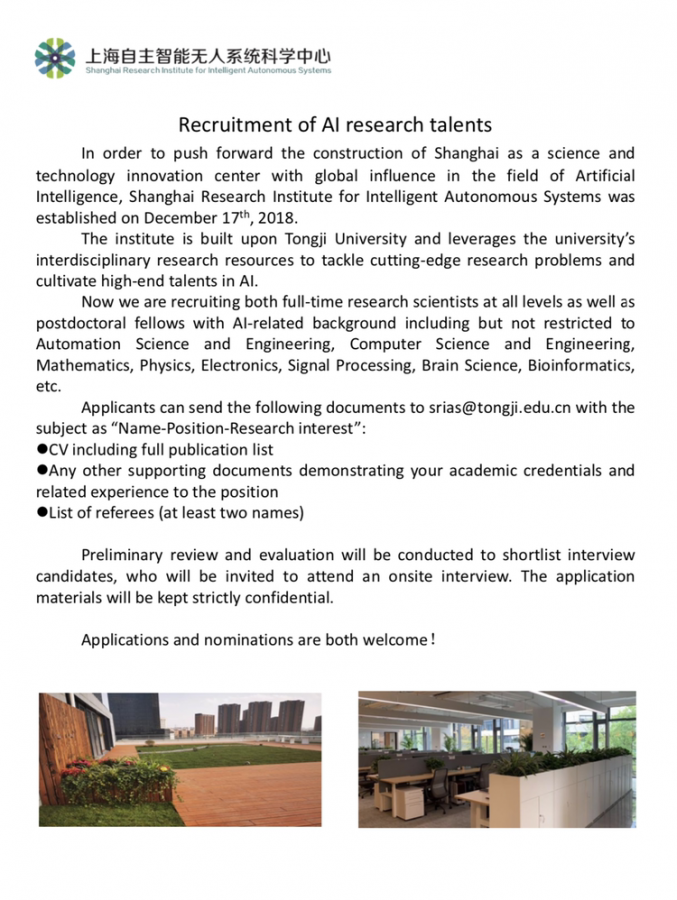 上海自主智能无人系统科学中心
Shanghai Research Institute for Intelligent Autonomous Systems

Recruitment of AI research talents

In order to push forward the construction of Shanghai as a science and technology innovation center with global influence in the field of Artificial Intelligence, Shanghai Research Institute for Intelligent Autonomous Systems was established on December 17$^{th}$, 2018.

The institute is built upon Tongji University and leverages the university's interdisciplinary research resources to tackle cutting-edge research problems and cultivate high-end talents in AI.

Now we are recruiting both full-time research scientists at all levels as well as postdoctoral fellows with AI-related background including but not restricted to Automation Science and Engineering, Computer Science and Engineering, Mathematics, Physics, Electronics, Signal Processing, Brain Science, Bioinformatics, etc.

Applicants can send the following documents to srias@tongji.edu.cn with the subject as "Name-Position-Research interest":
●CV including full publication list
●Any other supporting documents demonstrating your academic credentials and related experience to the position
●List of referees (at least two names)

Preliminary review and evaluation will be conducted to shortlist interview candidates, who will be invited to attend an onsite interview. The application materials will be kept strictly confidential.

Applications and nominations are both welcome!